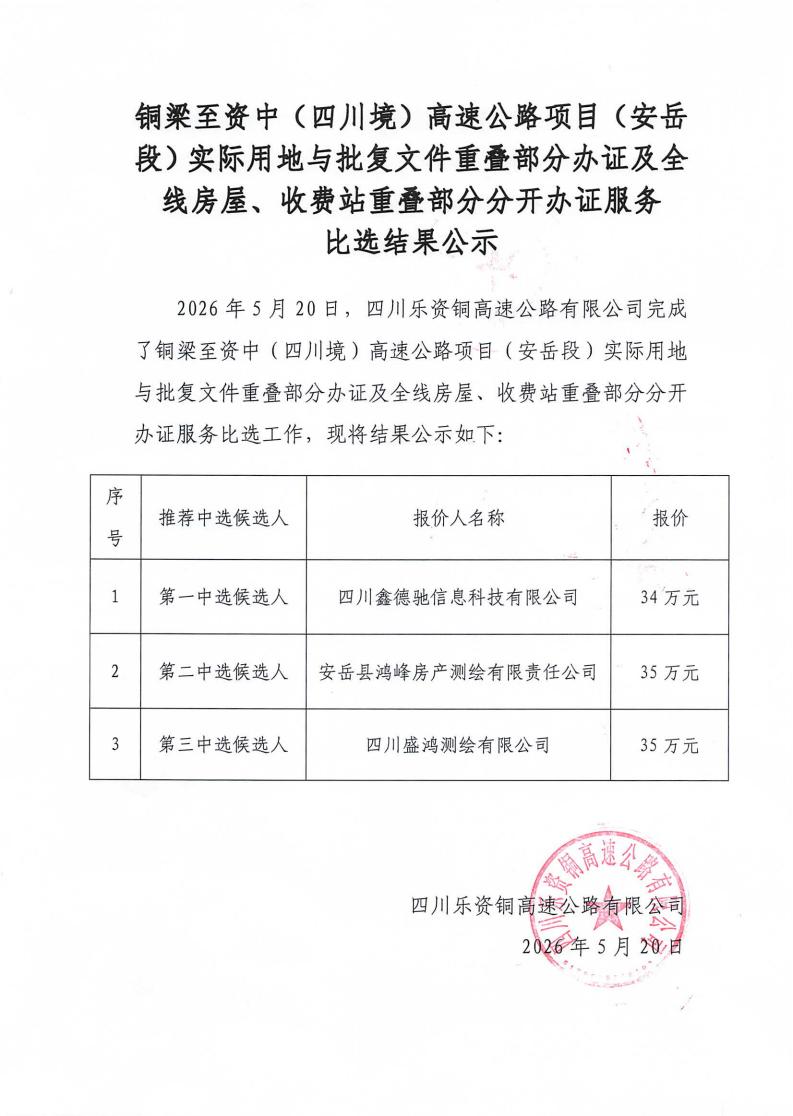 铜梁至资中（四川境）高速公路项目（安岳段）实际用地与批复文件重叠部分办证及全线房屋、收费站重叠部分分开办证服务比选结果公示

2026年5月20日，四川乐资铜高速公路有限公司完成了铜梁至资中（四川境）高速公路项目（安岳段）实际用地与批复文件重叠部分办证及全线房屋、收费站重叠部分分开办证服务比选工作，现将结果公示如下：

| 序号 | 推荐中选候选人 | 报价人名称 | 报价 |
|---|---|---|---|
| 1 | 第一中选候选人 | 四川鑫德驰信息科技有限公司 | 34万元 |
| 2 | 第二中选候选人 | 安岳县鸿峰房产测绘有限责任公司 | 35万元 |
| 3 | 第三中选候选人 | 四川盛鸿测绘有限公司 | 35万元 |

四川乐资铜高速公路有限公司
2026年5月20日

四川乐资铜高速公路有限公司